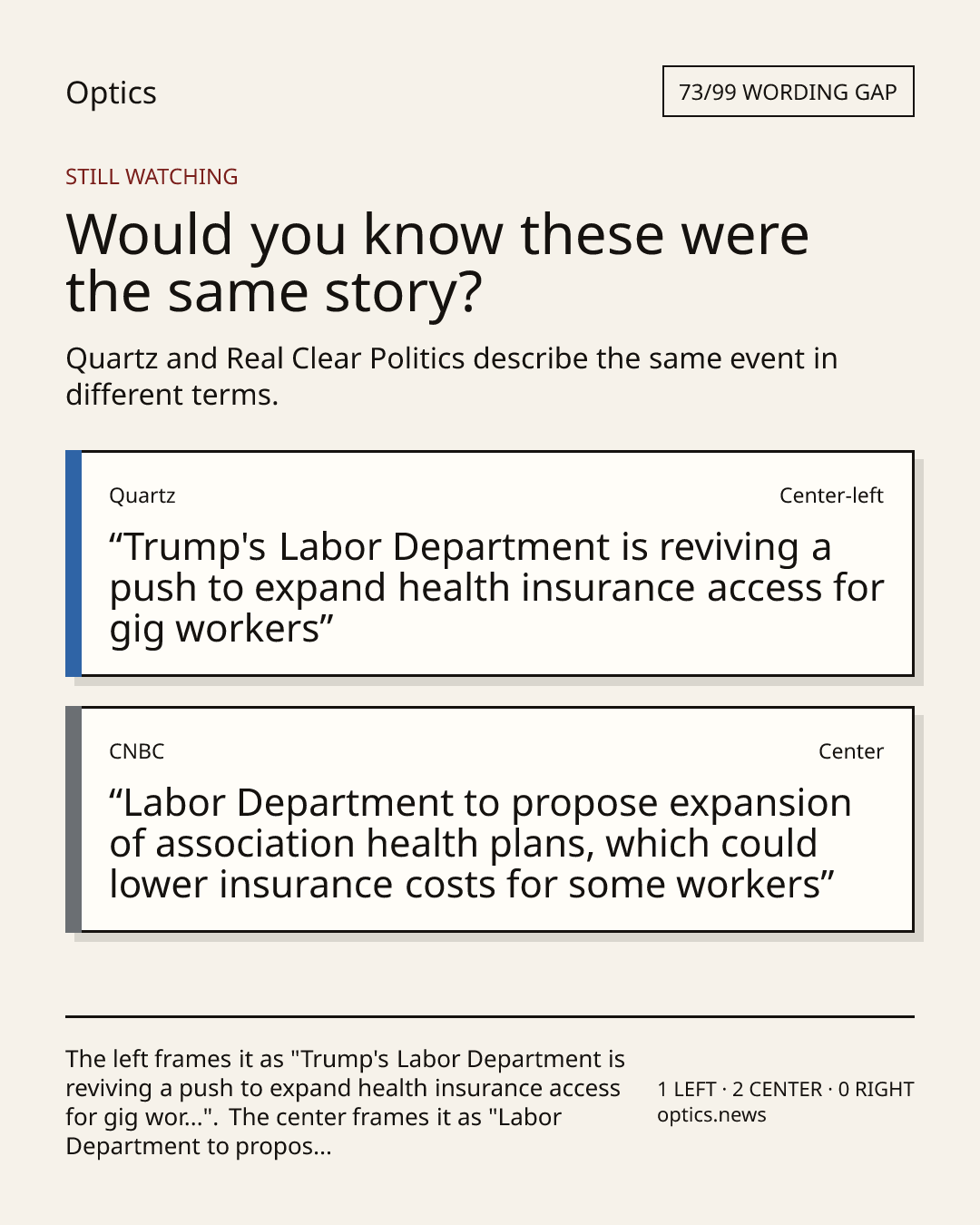 Optics

73/99 WORDING GAP

STILL WATCHING

Would you know these were the same story?

Quartz and Real Clear Politics describe the same event in different terms.

Quartz

Center-left

“Trump's Labor Department is reviving a push to expand health insurance access for gig workers”

CNBC

Center

“Labor Department to propose expansion of association health plans, which could lower insurance costs for some workers”

The left frames it as "Trump's Labor Department is reviving a push to expand health insurance access for gig wor...". The center frames it as "Labor Department to propos...

1 LEFT · 2 CENTER · 0 RIGHT
optics.news